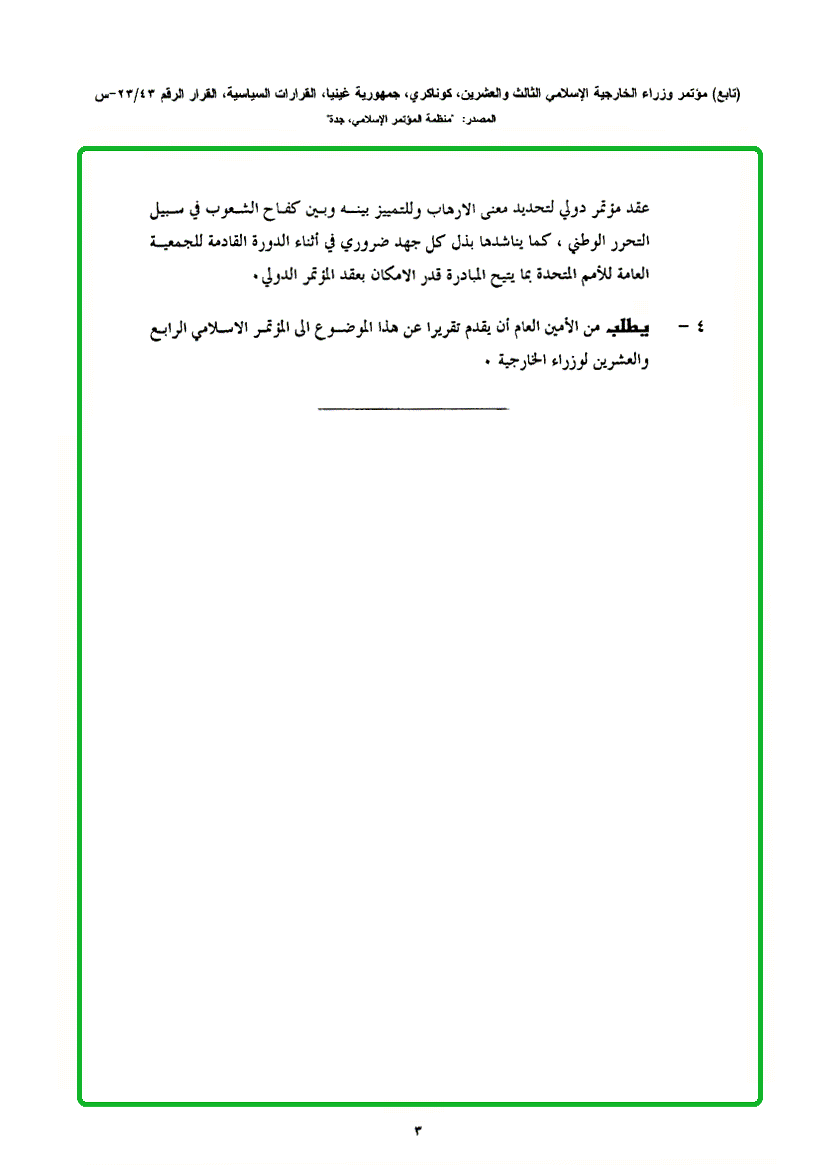 (تابع) مؤتمر وزراء الخارجية الإسلامي الثالث والعشرين، كوناكري، جمهورية غينيا، القرارات السياسية، القرار الرقم ٢٣/٤٣-س
المصدر: "منظمة المؤتمر الإسلامي، جدة"

عقد مؤتمر دولي لتحديد معنى الارهاب وللتمييز بينه وبين كفاح الشعوب في سبيل التحرر الوطني ، كما يناشدها بذل كل جهد ضروري في أثناء الدورة القادمة للجمعية العامة للأمم المتحدة بما يتيح المبادرة قدر الامكان بعقد المؤتمر الدولي .

٤ - يطلب من الأمين العام أن يقدم تقريرا عن هذا الموضوع الى المؤتمر الاسلامي الرابع والعشرين لوزراء الخارجية .

٣